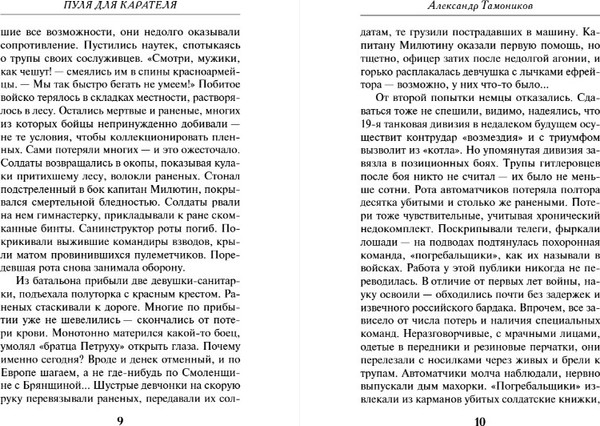 ПУЛЯ ДЛЯ КАРАТЕЛЯ

шие все возможности, они недолго оказывали сопротивление. Пустились наутек, спотыкаясь о трупы своих сослуживцев. «Смотри, мужики, как чешут! — смеялись им в спины красноармейцы. — Мы так быстро бегать не умеем!» Побитое войско терялось в складках местности, растворялось в лесу. Остались мертвые и раненые, многих из которых бойцы непринужденно добивали — не те условия, чтобы коллекционировать пленных. Сами потеряли многих — и это ожесточало. Солдаты возвращались в окопы, показывая кулаки притихшему лесу, волокли раненых. Стонал подстреленный в бок капитан Милютин, покрывался смертельной бледностью. Солдаты рвали на нем гимнастерку, прикладывали к ране скомканные бинты. Санинструктор роты погиб. Покрикивали выжившие командиры взводов, крыли матом провинившихся пулеметчиков. Поредевшая рота снова занимала оборону.

Из батальона прибыли две девушки-санитарки, подъехала полуторка с красным крестом. Раненых стаскивали к дороге. Многие по прибытии уже не шевелились — скончались от потери крови. Монотонно матерился какой-то боец, умолял «братца Петруху» открыть глаза. Почему именно сегодня? Вроде и денек отменный, и по Европе шагаем, а не где-нибудь по Смоленщине с Брянщиной... Шустрые девчонки на скорую руку перевязывали раненых, передавали их сол-

9

Александр Тамоников

датам, те грузили пострадавших в машину. Капитану Милютину оказали первую помощь, но тщетно, офицер затих после недолгой агонии, и горько расплакалась девчушка с лычками ефрейтора — возможно, у них что-то было...

От второй попытки немцы отказались. Сдаваться тоже не спешили, видимо, надеялись, что 19-я танковая дивизия в недалеком будущем осуществит контрудар «возмездия» и с триумфом вызволит из «котла». Но упомянутая дивизия завязла в позиционных боях. Трупы гитлеровцев после боя никто не считал — их было не меньше сотни. Рота автоматчиков потеряла полтора десятка убитыми и столько же ранеными. Потери тоже чувствительные, учитывая хронический недокомплект. Поскрипывали телеги, фыркали лошади — на подводах подтянулась похоронная команда, «погребальщики», как их называли в войсках. Работа у этой публики никогда не переводилась. В отличие от первых лет войны, науку освоили — обходились почти без задержек и извечного российского бардака. Впрочем, все зависело от числа потерь и наличия специальных команд. Неразговорчивые, с мрачными лицами, одетые в передники и резиновые перчатки, они перелезали с носилками через живых и брели к трупам. Автоматчики молча наблюдали, нервно выпускали дым махорки. «Погребальщики» извлекали из карманов убитых солдатские книжки,

10